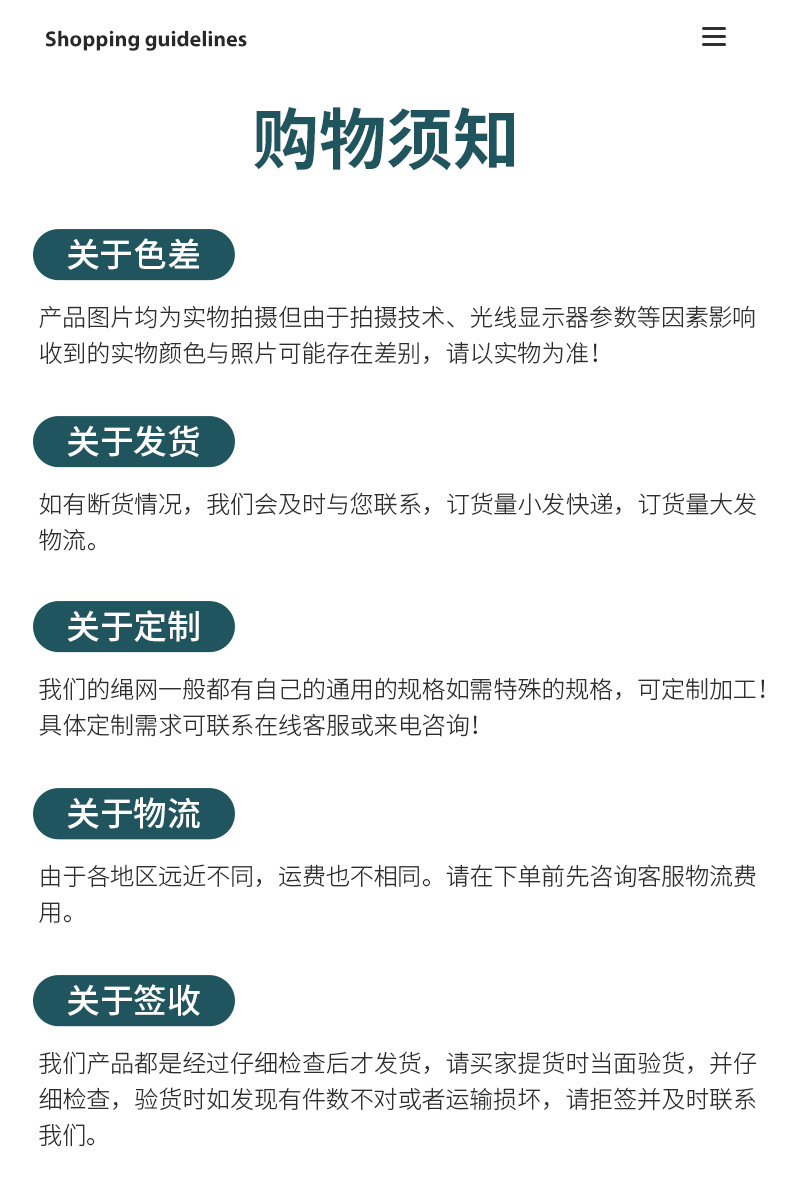 Shopping guidelines

购物须知

关于色差

产品图片均为实物拍摄但由于拍摄技术、光线显示器参数等因素影响收到的实物颜色与照片可能存在差别，请以实物为准！

关于发货

如有断货情况，我们会及时与您联系，订货量小发快递，订货量大发物流。

关于定制

我们的绳网一般都有自己的通用的规格如需特殊的规格，可定制加工！具体定制需求可联系在线客服或来电咨询！

关于物流

由于各地区远近不同，运费也不相同。请在下单前先咨询客服物流费用。

关于签收

我们产品都是经过仔细检查后才发货，请买家提货时当面验货，并仔细检查，验货时如发现有件数不对或者运输损坏，请拒签并及时联系我们。